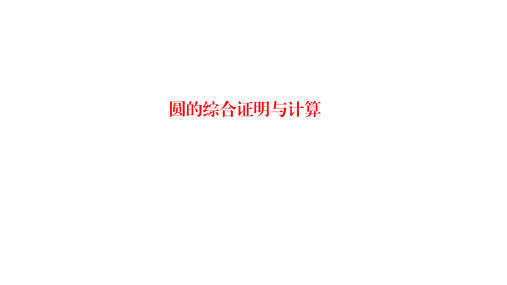 圆的综合证明与计算